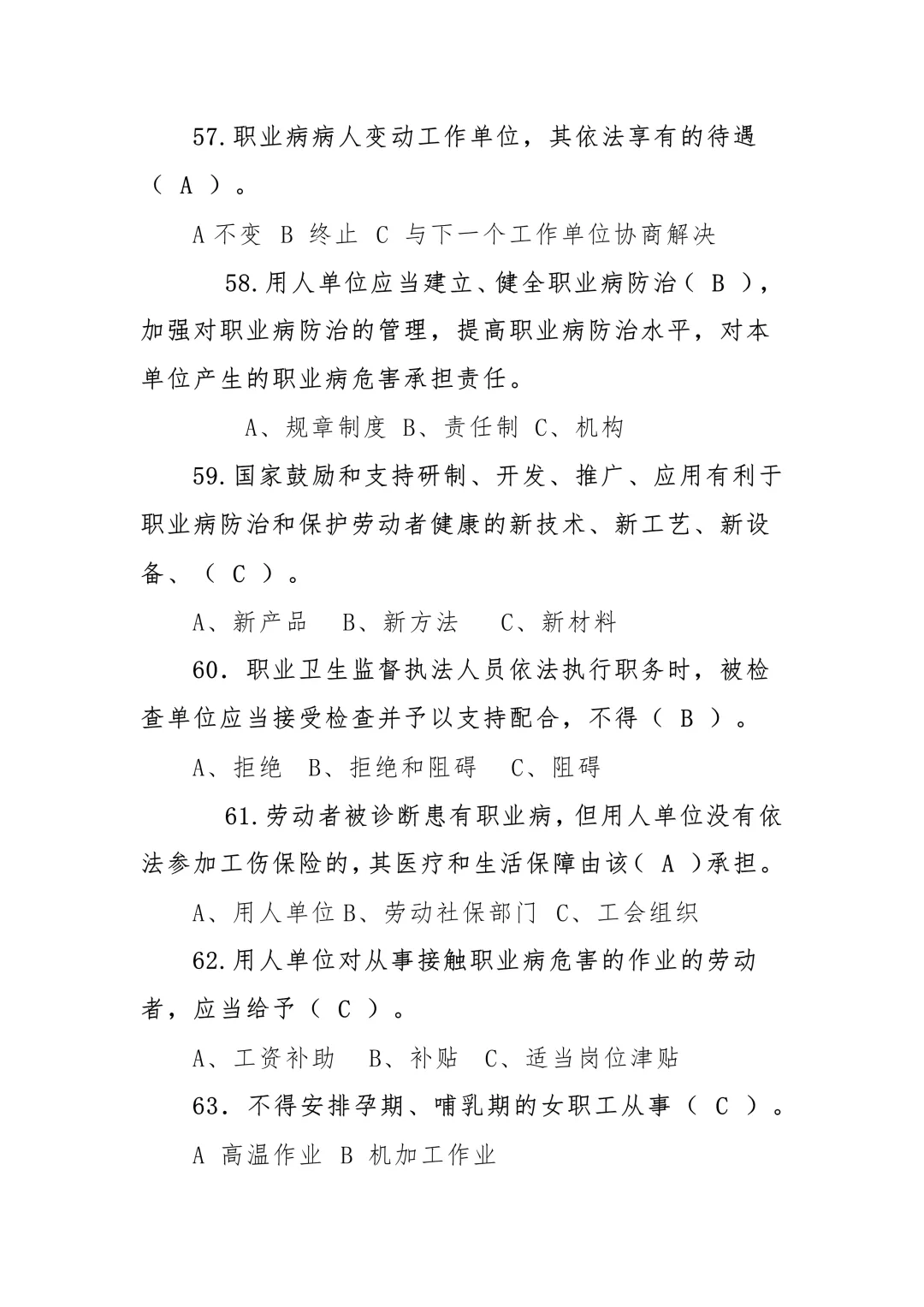 57.职业病病人变动工作单位，其依法享有的待遇（ A ）。

A 不变 B 终止 C 与下一个工作单位协商解决

58.用人单位应当建立、健全职业病防治（ B ），加强对职业病防治的管理，提高职业病防治水平，对本单位产生的职业病危害承担责任。

A、规章制度 B、责任制 C、机构

59.国家鼓励和支持研制、开发、推广、应用有利于职业病防治和保护劳动者健康的新技术、新工艺、新设备、（ C ）。

A、新产品 B、新方法 C、新材料

60. 职业卫生监督执法人员依法执行职务时，被检查单位应当接受检查并予以支持配合，不得（ B ）。

A、拒绝 B、拒绝和阻碍 C、阻碍

61.劳动者被诊断患有职业病，但用人单位没有依法参加工伤保险的，其医疗和生活保障由该（ A ）承担。

A、用人单位 B、劳动社保部门 C、工会组织

62.用人单位对从事接触职业病危害的作业的劳动者，应当给予（ C ）。

A、工资补助 B、补贴 C、适当岗位津贴

63. 不得安排孕期、哺乳期的女职工从事（ C ）。

A 高温作业 B 机加工作业